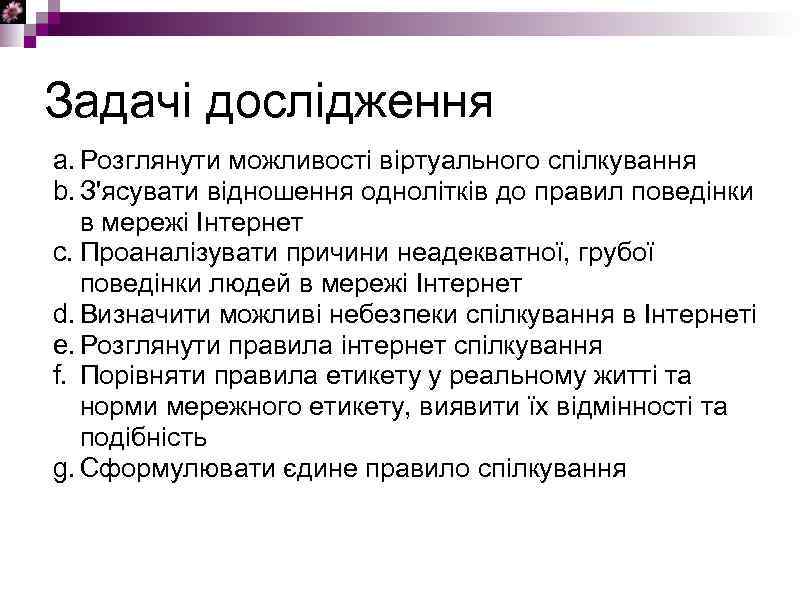 Задачі дослідження

a. Розглянути можливості віртуального спілкування
b. З'ясувати відношення однолітків до правил поведінки в мережі Інтернет
c. Проаналізувати причини неадекватної, грубої поведінки людей в мережі Інтернет
d. Визначити можливі небезпеки спілкування в Інтернеті
e. Розглянути правила інтернет спілкування
f. Порівняти правила етикету у реальному житті та норми мережного етикету, виявити їх відмінності та подібність
g. Сформулювати єдине правило спілкування